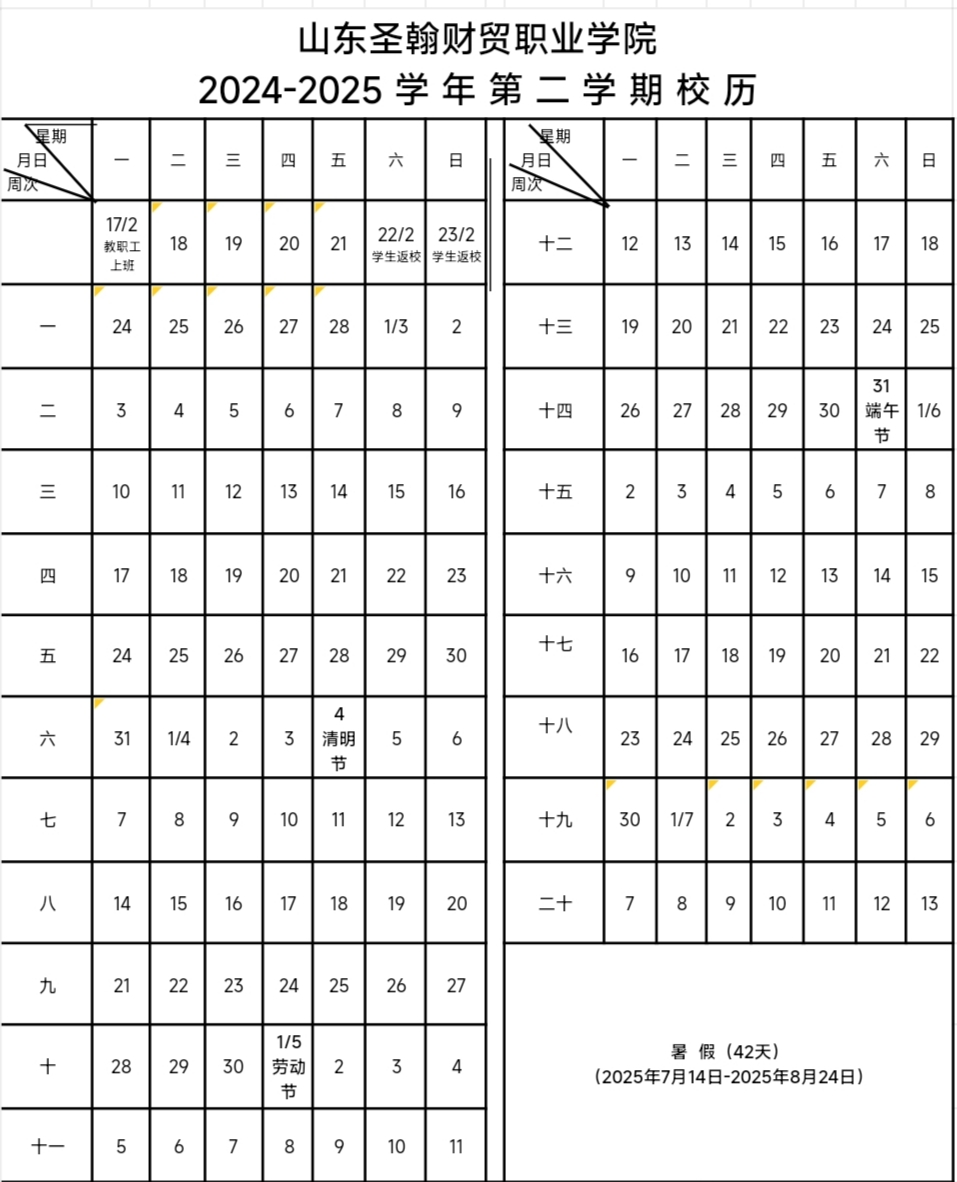 山东圣翰财贸职业学院
2024-2025 学 年 第 二 学 期 校 历

| 星期 月日 周次 | 一 | 二 | 三 | 四 | 五 | 六 | 日 |
|---|---|---|---|---|---|---|---|
| | 17/2 教职工上班 | 18 | 19 | 20 | 21 | 22/2 学生返校 | 23/2 学生返校 |
| 一 | 24 | 25 | 26 | 27 | 28 | 1/3 | 2 |
| 二 | 3 | 4 | 5 | 6 | 7 | 8 | 9 |
| 三 | 10 | 11 | 12 | 13 | 14 | 15 | 16 |
| 四 | 17 | 18 | 19 | 20 | 21 | 22 | 23 |
| 五 | 24 | 25 | 26 | 27 | 28 | 29 | 30 |
| 六 | 31 | 1/4 | 2 | 3 | 4 清明节 | 5 | 6 |
| 七 | 7 | 8 | 9 | 10 | 11 | 12 | 13 |
| 八 | 14 | 15 | 16 | 17 | 18 | 19 | 20 |
| 九 | 21 | 22 | 23 | 24 | 25 | 26 | 27 |
| 十 | 28 | 29 | 30 | 1/5 劳动节 | 2 | 3 | 4 |
| 十一 | 5 | 6 | 7 | 8 | 9 | 10 | 11 |

| 星期 月日 周次 | 一 | 二 | 三 | 四 | 五 | 六 | 日 |
|---|---|---|---|---|---|---|---|
| 十二 | 12 | 13 | 14 | 15 | 16 | 17 | 18 |
| 十三 | 19 | 20 | 21 | 22 | 23 | 24 | 25 |
| 十四 | 26 | 27 | 28 | 29 | 30 | 31 端午节 | 1/6 |
| 十五 | 2 | 3 | 4 | 5 | 6 | 7 | 8 |
| 十六 | 9 | 10 | 11 | 12 | 13 | 14 | 15 |
| 十七 | 16 | 17 | 18 | 19 | 20 | 21 | 22 |
| 十八 | 23 | 24 | 25 | 26 | 27 | 28 | 29 |
| 十九 | 30 | 1/7 | 2 | 3 | 4 | 5 | 6 |
| 二十 | 7 | 8 | 9 | 10 | 11 | 12 | 13 |

暑 假（42天）
（2025年7月14日-2025年8月24日）